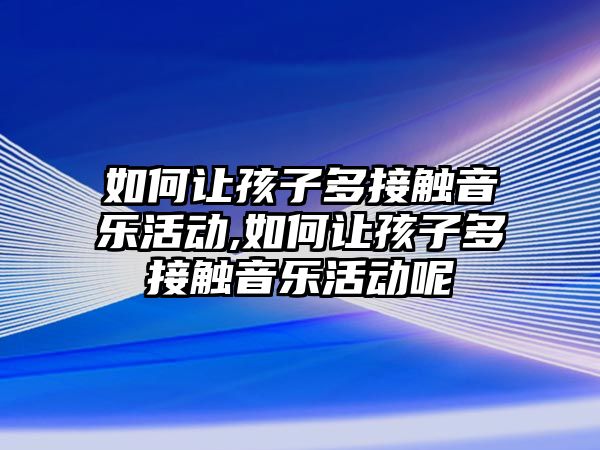 如何让孩子多接触音乐活动,如何让孩子多接触音乐活动呢